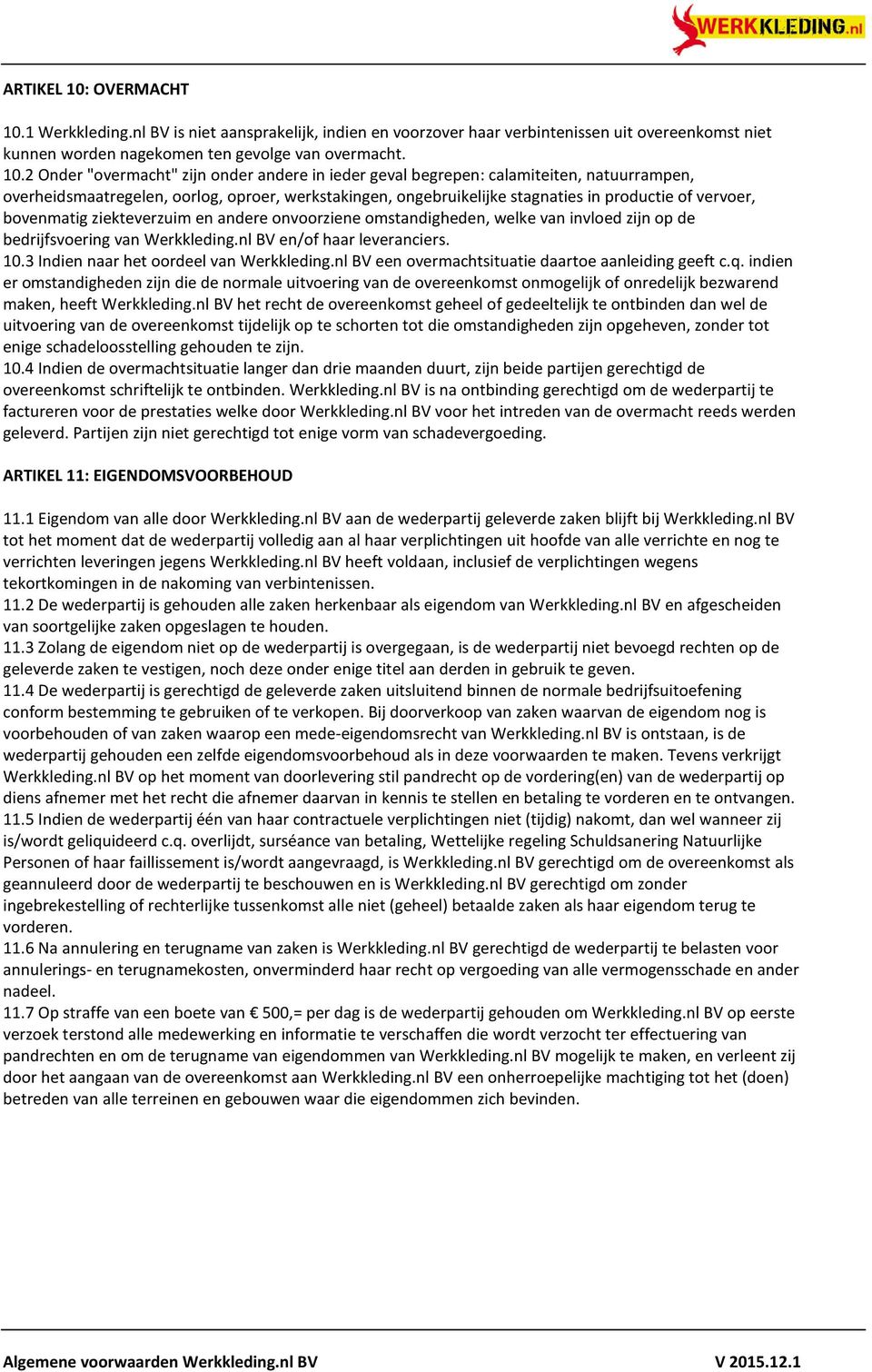 WERKKLEDING.nl

ARTIKEL 10: OVERMACHT

10.1 Werkkleding.nl BV is niet aansprakelijk, indien en voorzover haar verbintenissen uit overeenkomst niet kunnen worden nagekomen ten gevolge van overmacht.
10.2 Onder "overmacht" zijn onder andere in ieder geval begrepen: calamiteiten, natuurrampen, overheidsmaatregelen, oorlog, oproer, werkstakingen, ongebruikelijke stagnaties in productie of vervoer, bovenmatig ziekteverzuim en andere onvoorziene omstandigheden, welke van invloed zijn op de bedrijfsvoering van Werkkleding.nl BV en/of haar leveranciers.
10.3 Indien naar het oordeel van Werkkleding.nl BV een overmachtsituatie daartoe aanleiding geeft c.q. indien er omstandigheden zijn die de normale uitvoering van de overeenkomst onmogelijk of onredelijk bezwarend maken, heeft Werkkleding.nl BV het recht de overeenkomst geheel of gedeeltelijk te ontbinden dan wel de uitvoering van de overeenkomst tijdelijk op te schorten tot die omstandigheden zijn opgeheven, zonder tot enige schadeloosstelling gehouden te zijn.
10.4 Indien de overmachtsituatie langer dan drie maanden duurt, zijn beide partijen gerechtigd de overeenkomst schriftelijk te ontbinden. Werkkleding.nl BV is na ontbinding gerechtigd om de wederpartij te factureren voor de prestaties welke door Werkkleding.nl BV voor het intreden van de overmacht reeds werden geleverd. Partijen zijn niet gerechtigd tot enige vorm van schadevergoeding.

ARTIKEL 11: EIGENDOMSVOORBEHOUD

11.1 Eigendom van alle door Werkkleding.nl BV aan de wederpartij geleverde zaken blijft bij Werkkleding.nl BV tot het moment dat de wederpartij volledig aan al haar verplichtingen uit hoofde van alle verrichte en nog te verrichten leveringen jegens Werkkleding.nl BV heeft voldaan, inclusief de verplichtingen wegens tekortkomingen in de nakoming van verbintenissen.
11.2 De wederpartij is gehouden alle zaken herkenbaar als eigendom van Werkkleding.nl BV en afgescheiden van soortgelijke zaken opgeslagen te houden.
11.3 Zolang de eigendom niet op de wederpartij is overgegaan, is de wederpartij niet bevoegd rechten op de geleverde zaken te vestigen, noch deze onder enige titel aan derden in gebruik te geven.
11.4 De wederpartij is gerechtigd de geleverde zaken uitsluitend binnen de normale bedrijfsuitoefening conform bestemming te gebruiken of te verkopen. Bij doorverkoop van zaken waarvan de eigendom nog is voorbehouden of van zaken waarop een mede-eigendomsrecht van Werkkleding.nl BV is ontstaan, is de wederpartij gehouden een zelfde eigendomsvoorbehoud als in deze voorwaarden te maken. Tevens verkrijgt Werkkleding.nl BV op het moment van doorlevering stil pandrecht op de vordering(en) van de wederpartij op diens afnemer met het recht die afnemer daarvan in kennis te stellen en betaling te vorderen en te ontvangen.
11.5 Indien de wederpartij één van haar contractuele verplichtingen niet (tijdig) nakomt, dan wel wanneer zij is/wordt geliquideerd c.q. overlijdt, surséance van betaling, Wettelijke regeling Schuldsanering Natuurlijke Personen of haar faillissement is/wordt aangevraagd, is Werkkleding.nl BV gerechtigd om de overeenkomst als geannuleerd door de wederpartij te beschouwen en is Werkkleding.nl BV gerechtigd om zonder ingebrekestelling of rechterlijke tussenkomst alle niet (geheel) betaalde zaken als haar eigendom terug te vorderen.
11.6 Na annulering en terugname van zaken is Werkkleding.nl BV gerechtigd de wederpartij te belasten voor annulerings- en terugnamekosten, onverminderd haar recht op vergoeding van alle vermogensschade en ander nadeel.
11.7 Op straffe van een boete van € 500,= per dag is de wederpartij gehouden om Werkkleding.nl BV op eerste verzoek terstond alle medewerking en informatie te verschaffen die wordt verzocht ter effectuering van pandrechten en om de terugname van eigendommen van Werkkleding.nl BV mogelijk te maken, en verleent zij door het aangaan van de overeenkomst aan Werkkleding.nl BV een onherroepelijke machtiging tot het (doen) betreden van alle terreinen en gebouwen waar die eigendommen zich bevinden.

Algemene voorwaarden Werkkleding.nl BV V 2015.12.1